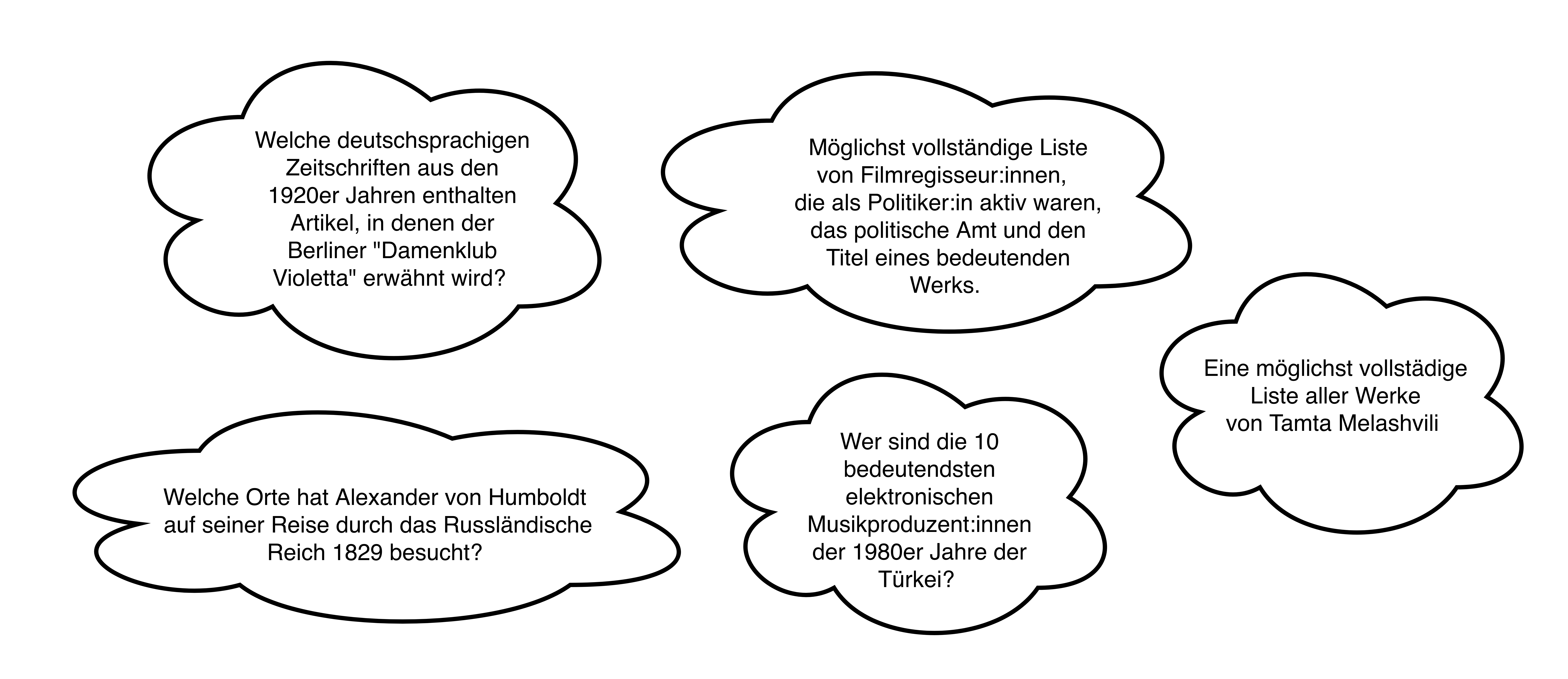 Welche deutschsprachigen Zeitschriften aus den 1920er Jahren enthalten Artikel, in denen der Berliner "Damenklub Violetta" erwähnt wird?

Möglichst vollständige Liste von Filmregisseur:innen, die als Politiker:in aktiv waren, das politische Amt und den Titel eines bedeutenden Werks.

Eine möglichst vollstädige Liste aller Werke von Tamta Melashvili

Welche Orte hat Alexander von Humboldt auf seiner Reise durch das Russländische Reich 1829 besucht?

Wer sind die 10 bedeutendsten elektronischen Musikproduzent:innen der 1980er Jahre der Türkei?